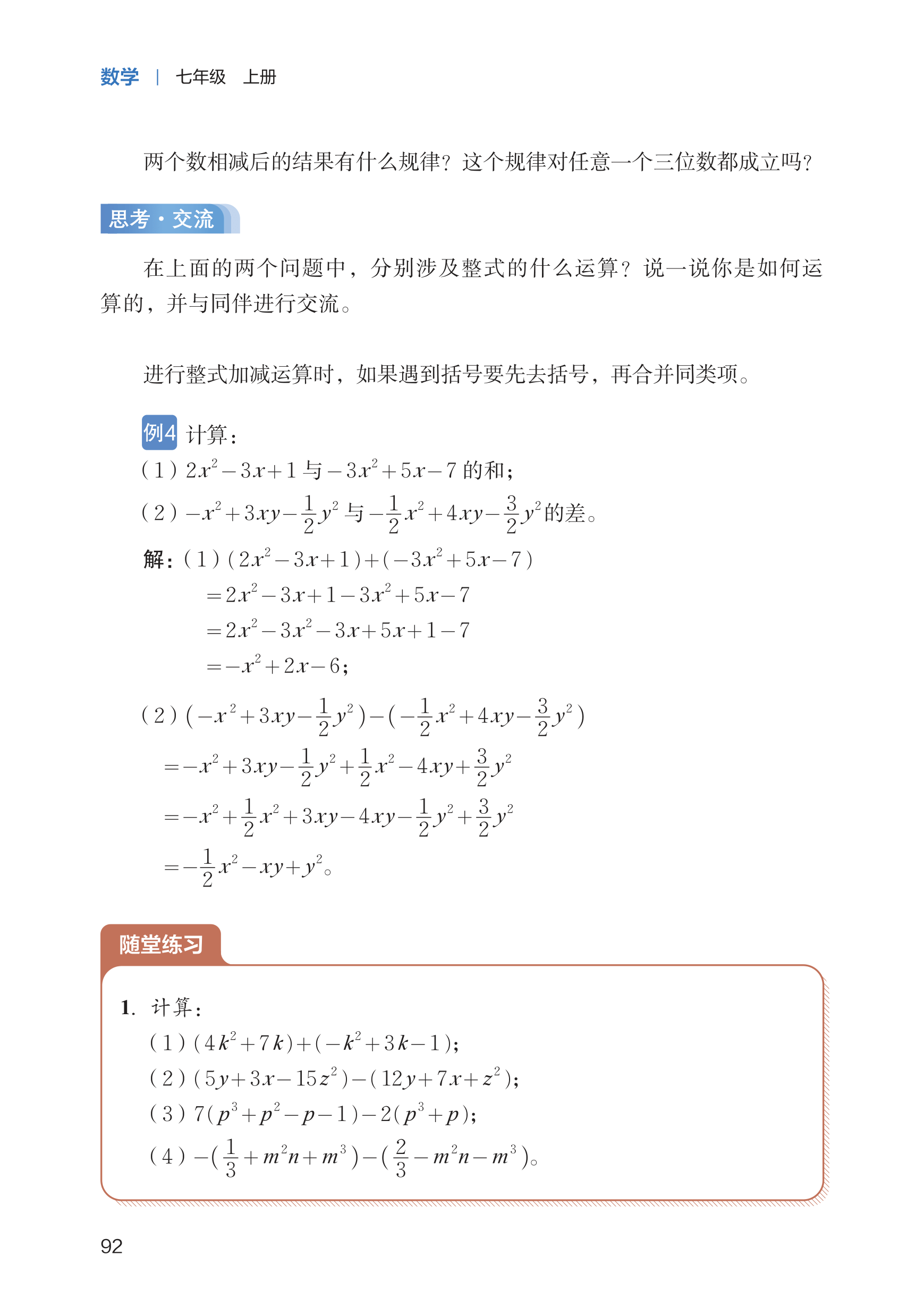 数学 | 七年级 上册

两个数相减后的结果有什么规律？这个规律对任意一个三位数都成立吗？

思考·交流

在上面的两个问题中，分别涉及整式的什么运算？说一说你是如何运算的，并与同伴进行交流。

进行整式加减运算时，如果遇到括号要先去括号，再合并同类项。

例4 计算：

(1) $2x^2-3x+1$ 与 $-3x^2+5x-7$ 的和；

(2) $-x^2+3xy-\frac{1}{2}y^2$ 与 $-\frac{1}{2}x^2+4xy-\frac{3}{2}y^2$ 的差。

解：(1) $(2x^2-3x+1)+(-3x^2+5x-7)$
$=2x^2-3x+1-3x^2+5x-7$
$=2x^2-3x^2-3x+5x+1-7$
$=-x^2+2x-6$；

(2) $(-x^2+3xy-\frac{1}{2}y^2)-(-\frac{1}{2}x^2+4xy-\frac{3}{2}y^2)$
$=-x^2+3xy-\frac{1}{2}y^2+\frac{1}{2}x^2-4xy+\frac{3}{2}y^2$
$=-x^2+\frac{1}{2}x^2+3xy-4xy-\frac{1}{2}y^2+\frac{3}{2}y^2$
$=-\frac{1}{2}x^2-xy+y^2$。

随堂练习

1. 计算：
(1) $(4k^2+7k)+(-k^2+3k-1)$；
(2) $(5y+3x-15z^2)-(12y+7x+z^2)$；
(3) $7(p^3+p^2-p-1)-2(p^3+p)$；
(4) $-(\frac{1}{3}+m^2n+m^3)-(\frac{2}{3}-m^2n-m^3)$。

92